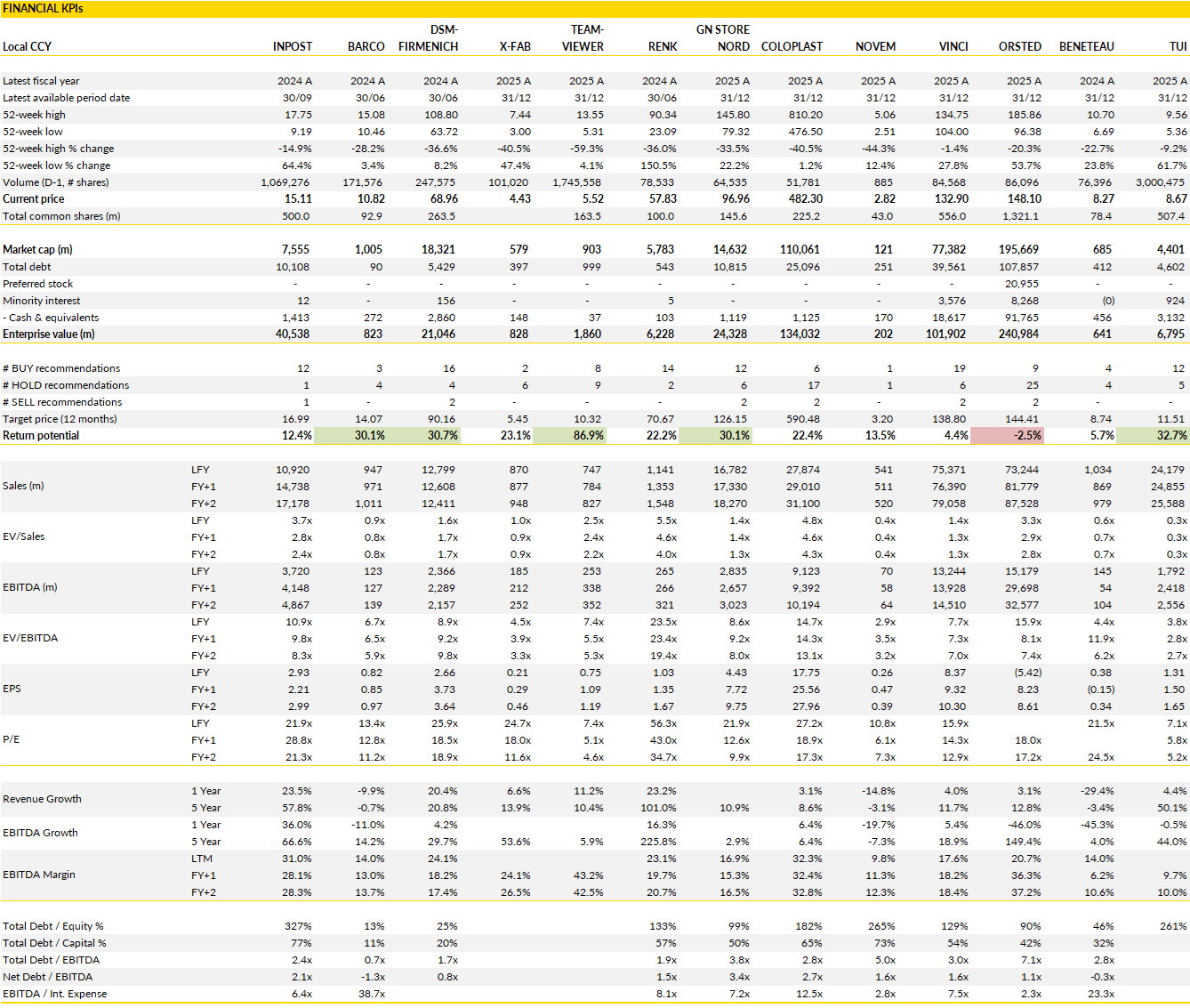 FINANCIAL KPIs

| Local CCY | | INPOST | BARCO | DSM-FIRMENICH | X-FAB | TEAM-VIEWER | RENK | GN STORE NORD | COLOPLAST | NOVEM | VINCI | ORSTED | BENETEAU | TUI |
|---|---|---|---|---|---|---|---|---|---|---|---|---|---|---|
| Latest fiscal year | | 2024 A | 2024 A | 2024 A | 2025 A | 2025 A | 2024 A | 2025 A | 2025 A | 2025 A | 2025 A | 2025 A | 2024 A | 2025 A |
| Latest available period date | | 30/09 | 30/06 | 30/06 | 31/12 | 31/12 | 30/06 | 31/12 | 31/12 | 31/12 | 31/12 | 31/12 | 31/12 | 31/12 |
| 52-week high | | 17.75 | 15.08 | 108.80 | 7.44 | 13.55 | 90.34 | 145.80 | 810.20 | 5.06 | 134.75 | 185.86 | 10.70 | 9.56 |
| 52-week low | | 9.19 | 10.46 | 63.72 | 3.00 | 5.31 | 23.09 | 79.32 | 476.50 | 2.51 | 104.00 | 96.38 | 6.69 | 5.36 |
| 52-week high % change | | -14.9% | -28.2% | -36.6% | -40.5% | -59.3% | -36.0% | -33.5% | -40.5% | -44.3% | -1.4% | -20.3% | -22.7% | -9.2% |
| 52-week low % change | | 64.4% | 3.4% | 8.2% | 47.4% | 4.1% | 150.5% | 22.2% | 1.2% | 12.4% | 27.8% | 53.7% | 23.8% | 61.7% |
| Volume (D-1, # shares) | | 1,069,276 | 171,576 | 247,575 | 101,020 | 1,745,558 | 78,533 | 64,535 | 51,781 | 885 | 84,568 | 86,096 | 76,396 | 3,000,475 |
| Current price | | 15.11 | 10.82 | 68.96 | 4.43 | 5.52 | 57.83 | 96.96 | 482.30 | 2.82 | 132.90 | 148.10 | 8.27 | 8.67 |
| Total common shares (m) | | 500.0 | 92.9 | 263.5 | | 163.5 | 100.0 | 145.6 | 225.2 | 43.0 | 556.0 | 1,321.1 | 78.4 | 507.4 |
| Market cap (m) | | 7,555 | 1,005 | 18,321 | 579 | 903 | 5,783 | 14,632 | 110,061 | 121 | 77,382 | 195,669 | 685 | 4,401 |
| Total debt | | 10,108 | 90 | 5,429 | 397 | 999 | 543 | 10,815 | 25,096 | 251 | 39,561 | 107,857 | 412 | 4,602 |
| Preferred stock | | - | - | - | - | - | - | - | - | - | - | 20,955 | - | - |
| Minority interest | | 12 | - | 156 | - | - | 5 | - | - | - | 3,576 | 8,268 | (0) | 924 |
| - Cash & equivalents | | 1,413 | 272 | 2,860 | 148 | 37 | 103 | 1,119 | 1,125 | 170 | 18,617 | 91,765 | 456 | 3,132 |
| Enterprise value (m) | | 40,538 | 823 | 21,046 | 828 | 1,860 | 6,228 | 24,328 | 134,032 | 202 | 101,902 | 240,984 | 641 | 6,795 |
| # BUY recommendations | | 12 | 3 | 16 | 2 | 8 | 14 | 12 | 6 | 1 | 19 | 9 | 4 | 12 |
| # HOLD recommendations | | 1 | 4 | 4 | 6 | 9 | 2 | 6 | 17 | 1 | 6 | 25 | 4 | 5 |
| # SELL recommendations | | 1 | - | 2 | - | - | - | 2 | 2 | - | 2 | 2 | - | - |
| Target price (12 months) | | 16.99 | 14.07 | 90.16 | 5.45 | 10.32 | 70.67 | 126.15 | 590.48 | 3.20 | 138.80 | 144.41 | 8.74 | 11.51 |
| Return potential | | 12.4% | 30.1% | 30.7% | 23.1% | 86.9% | 22.2% | 30.1% | 22.4% | 13.5% | 4.4% | -2.5% | 5.7% | 32.7% |
| Sales (m) | LFY | 10,920 | 947 | 12,799 | 870 | 747 | 1,141 | 16,782 | 27,874 | 541 | 75,371 | 73,244 | 1,034 | 24,179 |
| | FY+1 | 14,738 | 971 | 12,608 | 877 | 784 | 1,353 | 17,330 | 29,010 | 511 | 76,390 | 81,779 | 869 | 24,855 |
| | FY+2 | 17,178 | 1,011 | 12,411 | 948 | 827 | 1,548 | 18,270 | 31,100 | 520 | 79,058 | 87,528 | 979 | 25,588 |
| EV/Sales | LFY | 3.7x | 0.9x | 1.6x | 1.0x | 2.5x | 5.5x | 1.4x | 4.8x | 0.4x | 1.4x | 3.3x | 0.6x | 0.3x |
| | FY+1 | 2.8x | 0.8x | 1.7x | 0.9x | 2.4x | 4.6x | 1.4x | 4.6x | 0.4x | 1.3x | 2.9x | 0.7x | 0.3x |
| | FY+2 | 2.4x | 0.8x | 1.7x | 0.9x | 2.2x | 4.0x | 1.3x | 4.3x | 0.4x | 1.3x | 2.8x | 0.7x | 0.3x |
| EBITDA (m) | LFY | 3,720 | 123 | 2,366 | 185 | 253 | 265 | 2,835 | 9,123 | 70 | 13,244 | 15,179 | 145 | 1,792 |
| | FY+1 | 4,148 | 127 | 2,289 | 212 | 338 | 266 | 2,657 | 9,392 | 58 | 13,928 | 29,698 | 54 | 2,418 |
| | FY+2 | 4,867 | 139 | 2,157 | 252 | 352 | 321 | 3,023 | 10,194 | 64 | 14,510 | 32,577 | 104 | 2,556 |
| EV/EBITDA | LFY | 10.9x | 6.7x | 8.9x | 4.5x | 7.4x | 23.5x | 8.6x | 14.7x | 2.9x | 7.7x | 15.9x | 4.4x | 3.8x |
| | FY+1 | 9.8x | 6.5x | 9.2x | 3.9x | 5.5x | 23.4x | 9.2x | 14.3x | 3.5x | 7.3x | 8.1x | 11.9x | 2.8x |
| | FY+2 | 8.3x | 5.9x | 9.8x | 3.3x | 5.3x | 19.4x | 8.0x | 13.1x | 3.2x | 7.0x | 7.4x | 6.2x | 2.7x |
| EPS | LFY | 2.93 | 0.82 | 2.66 | 0.21 | 0.75 | 1.03 | 4.43 | 17.75 | 0.26 | 8.37 | (5.42) | 0.38 | 1.31 |
| | FY+1 | 2.21 | 0.85 | 3.73 | 0.29 | 1.09 | 1.35 | 7.72 | 25.56 | 0.47 | 9.32 | 8.23 | (0.15) | 1.50 |
| | FY+2 | 2.99 | 0.97 | 3.64 | 0.46 | 1.19 | 1.67 | 9.75 | 27.96 | 0.39 | 10.30 | 8.61 | 0.34 | 1.65 |
| P/E | LFY | 21.9x | 13.4x | 25.9x | 24.7x | 7.4x | 56.3x | 21.9x | 27.2x | 10.8x | 15.9x | | 21.5x | 7.1x |
| | FY+1 | 28.8x | 12.8x | 18.5x | 18.0x | 5.1x | 43.0x | 12.6x | 18.9x | 6.1x | 14.3x | 18.0x | | 5.8x |
| | FY+2 | 21.3x | 11.2x | 18.9x | 11.6x | 4.6x | 34.7x | 9.9x | 17.3x | 7.3x | 12.9x | 17.2x | 24.5x | 5.2x |
| Revenue Growth | 1 Year | 23.5% | -9.9% | 20.4% | 6.6% | 11.2% | 23.2% | | 3.1% | -14.8% | 4.0% | 3.1% | -29.4% | 4.4% |
| | 5 Year | 57.8% | -0.7% | 20.8% | 13.9% | 10.4% | 101.0% | 10.9% | 8.6% | -3.1% | 11.7% | 12.8% | -3.4% | 50.1% |
| EBITDA Growth | 1 Year | 36.0% | -11.0% | 4.2% | | | 16.3% | | 6.4% | -19.7% | 5.4% | -46.0% | -45.3% | -0.5% |
| | 5 Year | 66.6% | 14.2% | 29.7% | 53.6% | 5.9% | 225.8% | 2.9% | 6.4% | -7.3% | 18.9% | 149.4% | 4.0% | 44.0% |
| EBITDA Margin | LTM | 31.0% | 14.0% | 24.1% | | | 23.1% | 16.9% | 32.3% | 9.8% | 17.6% | 20.7% | 14.0% | |
| | FY+1 | 28.1% | 13.0% | 18.2% | 24.1% | 43.2% | 19.7% | 15.3% | 32.4% | 11.3% | 18.2% | 36.3% | 6.2% | 9.7% |
| | FY+2 | 28.3% | 13.7% | 17.4% | 26.5% | 42.5% | 20.7% | 16.5% | 32.8% | 12.3% | 18.4% | 37.2% | 10.6% | 10.0% |
| Total Debt / Equity % | | 327% | 13% | 25% | | | 133% | 99% | 182% | 265% | 129% | 90% | 46% | 261% |
| Total Debt / Capital % | | 77% | 11% | 20% | | | 57% | 50% | 65% | 73% | 54% | 42% | 32% | |
| Total Debt / EBITDA | | 2.4x | 0.7x | 1.7x | | | 1.9x | 3.8x | 2.8x | 5.0x | 3.0x | 7.1x | 2.8x | |
| Net Debt / EBITDA | | 2.1x | -1.3x | 0.8x | | | 1.5x | 3.4x | 2.7x | 1.6x | 1.6x | 1.1x | -0.3x | |
| EBITDA / Int. Expense | | 6.4x | 38.7x | | | | 8.1x | 7.2x | 12.5x | 2.8x | 7.5x | 2.3x | 23.3x | |